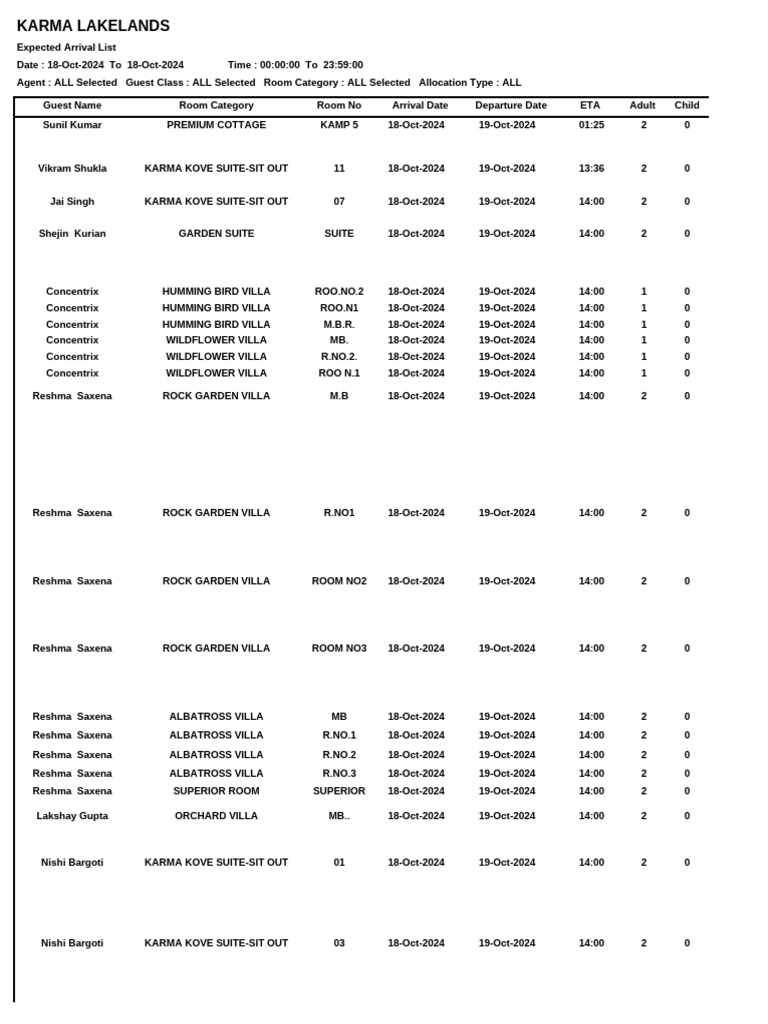 KARMA LAKELANDS

Expected Arrival List

Date : 18-Oct-2024 To 18-Oct-2024 Time : 00:00:00 To 23:59:00

Agent : ALL Selected Guest Class : ALL Selected Room Category : ALL Selected Allocation Type : ALL

| Guest Name | Room Category | Room No | Arrival Date | Departure Date | ETA | Adult | Child |
|---|---|---|---|---|---|---|---|
| Sunil Kumar | PREMIUM COTTAGE | KAMP 5 | 18-Oct-2024 | 19-Oct-2024 | 01:25 | 2 | 0 |
| Vikram Shukla | KARMA KOVE SUITE-SIT OUT | 11 | 18-Oct-2024 | 19-Oct-2024 | 13:36 | 2 | 0 |
| Jai Singh | KARMA KOVE SUITE-SIT OUT | 07 | 18-Oct-2024 | 19-Oct-2024 | 14:00 | 2 | 0 |
| Shejin Kurian | GARDEN SUITE | SUITE | 18-Oct-2024 | 19-Oct-2024 | 14:00 | 2 | 0 |
| Concentrix | HUMMING BIRD VILLA | ROO.NO.2 | 18-Oct-2024 | 19-Oct-2024 | 14:00 | 1 | 0 |
| Concentrix | HUMMING BIRD VILLA | ROO.N1 | 18-Oct-2024 | 19-Oct-2024 | 14:00 | 1 | 0 |
| Concentrix | HUMMING BIRD VILLA | M.B.R. | 18-Oct-2024 | 19-Oct-2024 | 14:00 | 1 | 0 |
| Concentrix | WILDFLOWER VILLA | MB. | 18-Oct-2024 | 19-Oct-2024 | 14:00 | 1 | 0 |
| Concentrix | WILDFLOWER VILLA | R.NO.2. | 18-Oct-2024 | 19-Oct-2024 | 14:00 | 1 | 0 |
| Concentrix | WILDFLOWER VILLA | ROO N.1 | 18-Oct-2024 | 19-Oct-2024 | 14:00 | 1 | 0 |
| Reshma Saxena | ROCK GARDEN VILLA | M.B | 18-Oct-2024 | 19-Oct-2024 | 14:00 | 2 | 0 |
| Reshma Saxena | ROCK GARDEN VILLA | R.NO1 | 18-Oct-2024 | 19-Oct-2024 | 14:00 | 2 | 0 |
| Reshma Saxena | ROCK GARDEN VILLA | ROOM NO2 | 18-Oct-2024 | 19-Oct-2024 | 14:00 | 2 | 0 |
| Reshma Saxena | ROCK GARDEN VILLA | ROOM NO3 | 18-Oct-2024 | 19-Oct-2024 | 14:00 | 2 | 0 |
| Reshma Saxena | ALBATROSS VILLA | MB | 18-Oct-2024 | 19-Oct-2024 | 14:00 | 2 | 0 |
| Reshma Saxena | ALBATROSS VILLA | R.NO.1 | 18-Oct-2024 | 19-Oct-2024 | 14:00 | 2 | 0 |
| Reshma Saxena | ALBATROSS VILLA | R.NO.2 | 18-Oct-2024 | 19-Oct-2024 | 14:00 | 2 | 0 |
| Reshma Saxena | ALBATROSS VILLA | R.NO.3 | 18-Oct-2024 | 19-Oct-2024 | 14:00 | 2 | 0 |
| Reshma Saxena | SUPERIOR ROOM | SUPERIOR | 18-Oct-2024 | 19-Oct-2024 | 14:00 | 2 | 0 |
| Lakshay Gupta | ORCHARD VILLA | MB.. | 18-Oct-2024 | 19-Oct-2024 | 14:00 | 2 | 0 |
| Nishi Bargoti | KARMA KOVE SUITE-SIT OUT | 01 | 18-Oct-2024 | 19-Oct-2024 | 14:00 | 2 | 0 |
| Nishi Bargoti | KARMA KOVE SUITE-SIT OUT | 03 | 18-Oct-2024 | 19-Oct-2024 | 14:00 | 2 | 0 |